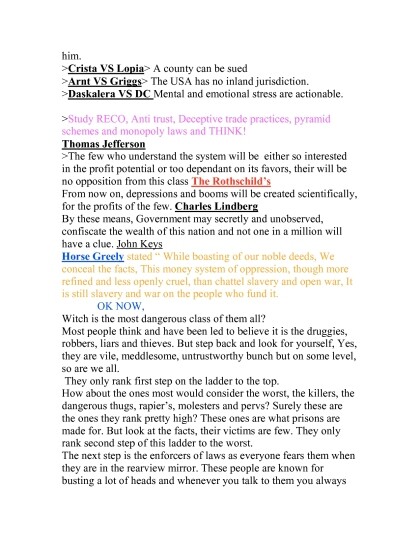 him.
>Crista VS Lopia> A county can be sued
>Arnt VS Griggs> The USA has no inland jurisdiction.
>Daskalera VS DC Mental and emotional stress are actionable.

>Study RECO, Anti trust, Deceptive trade practices, pyramid schemes and monopoly laws and THINK!
Thomas Jefferson
>The few who understand the system will be either so interested in the profit potential or too dependant on its favors, their will be no opposition from this class The Rothschild's
From now on, depressions and booms will be created scientifically, for the profits of the few. Charles Lindberg
By these means, Government may secretly and unobserved, confiscate the wealth of this nation and not one in a million will have a clue. John Keys
Horse Greely stated " While boasting of our noble deeds, We conceal the facts, This money system of oppression, though more refined and less openly cruel, than chattel slavery and open war, It is still slavery and war on the people who fund it.
OK NOW,
Witch is the most dangerous class of them all?
Most people think and have been led to believe it is the druggies, robbers, liars and thieves. But step back and look for yourself, Yes, they are vile, meddlesome, untrustworthy bunch but on some level, so are we all.
They only rank first step on the ladder to the top.
How about the ones most would consider the worst, the killers, the dangerous thugs, rapier's, molesters and pervs? Surely these are the ones they rank pretty high? These ones are what prisons are made for. But look at the facts, their victims are few. They only rank second step of this ladder to the worst.
The next step is the enforcers of laws as everyone fears them when they are in the rearview mirror. These people are known for busting a lot of heads and whenever you talk to them you always